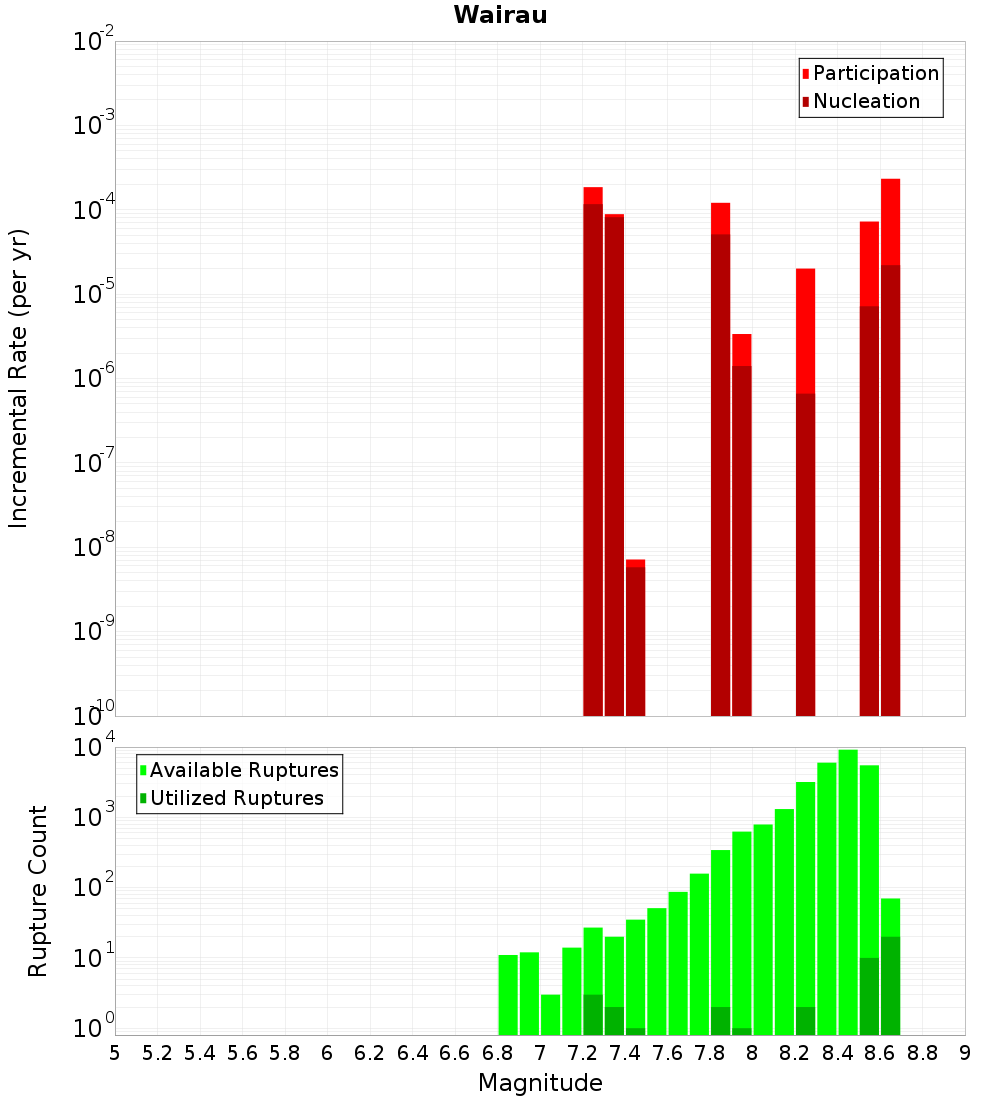 Wairau

Participation
Nucleation

Incremental Rate (per yr)

$10^{-2}$
$10^{-3}$
$10^{-4}$
$10^{-5}$
$10^{-6}$
$10^{-7}$
$10^{-8}$
$10^{-9}$
$10^{-10}$

Available Ruptures
Utilized Ruptures

Rupture Count

$10^{4}$
$10^{3}$
$10^{2}$
$10^{1}$
$10^{0}$

5 5.2 5.4 5.6 5.8 6 6.2 6.4 6.6 6.8 7 7.2 7.4 7.6 7.8 8 8.2 8.4 8.6 8.8 9

Magnitude